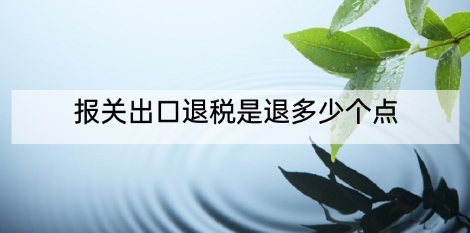 报关出口退税是退多少个点